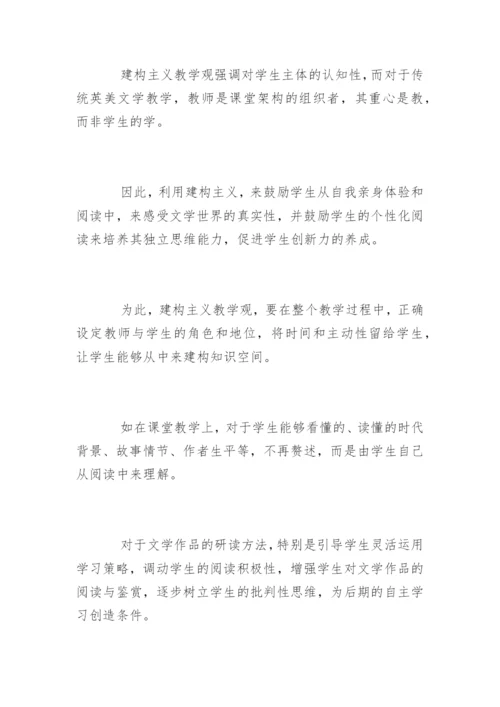 建构主义教学观强调对学生主体的认知性，而对于传统英美文学教学，教师是课堂架构的组织者，其重心是教，而非学生的学。

因此，利用建构主义，来鼓励学生从自我亲身体验和阅读中，来感受文学世界的真实性，并鼓励学生的个性化阅读来培养其独立思维能力，促进学生创新力的养成。

为此，建构主义教学观，要在整个教学过程中，正确设定教师与学生的角色和地位，将时间和主动性留给学生，让学生能够从中来建构知识空间。

如在课堂教学上，对于学生能够看懂的、读懂的时代背景、故事情节、作者生平等，不再赘述，而是由学生自己从阅读中来理解。

对于文学作品的研读方法，特别是引导学生灵活运用学习策略，调动学生的阅读积极性，增强学生对文学作品的阅读与鉴赏，逐步树立学生的批判性思维，为后期的自主学习创造条件。